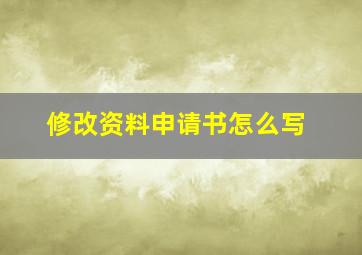 修改资料申请书怎么写